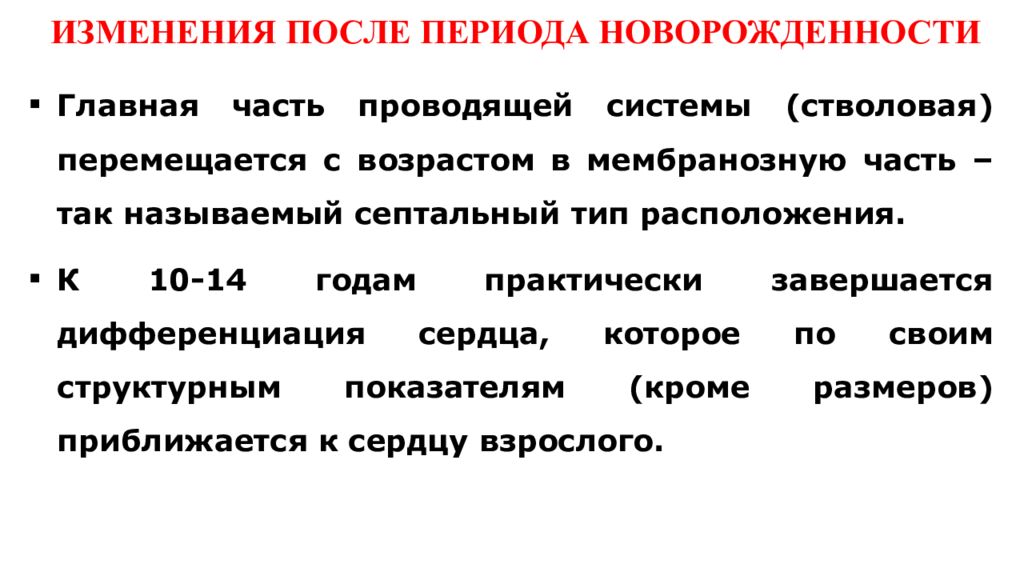 ИЗМЕНЕНИЯ ПОСЛЕ ПЕРИОДА НОВОРОЖДЕННОСТИ

▪ Главная часть проводящей системы (стволовая) перемещается с возрастом в мембранозную часть – так называемый септальный тип расположения.

▪ К 10-14 годам практически завершается дифференциация сердца, которое по своим структурным показателям (кроме размеров) приближается к сердцу взрослого.